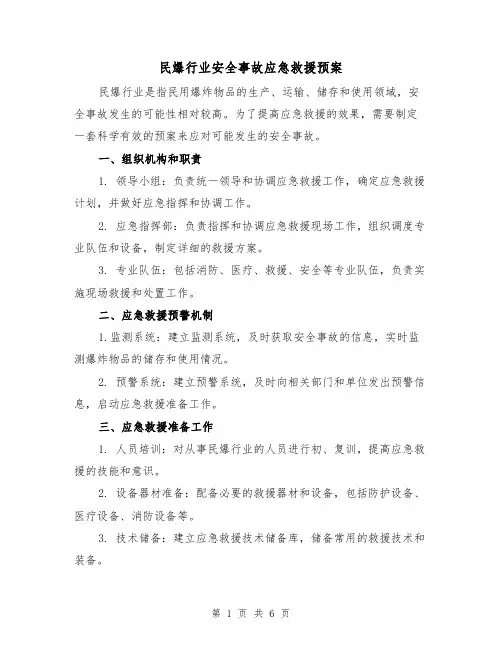 民爆行业安全事故应急救援预案

民爆行业是指民用爆炸物品的生产、运输、储存和使用领域，安全事故发生的可能性相对较高。为了提高应急救援的效果，需要制定一套科学有效的预案来应对可能发生的安全事故。

一、组织机构和职责

1. 领导小组：负责统一领导和协调应急救援工作，确定应急救援计划，并做好应急指挥和协调工作。

2. 应急指挥部：负责指挥和协调应急救援现场工作，组织调度专业队伍和设备，制定详细的救援方案。

3. 专业队伍：包括消防、医疗、救援、安全等专业队伍，负责实施现场救援和处置工作。

二、应急救援预警机制

1.监测系统：建立监测系统，及时获取安全事故的信息，实时监测爆炸物品的储存和使用情况。

2. 预警系统：建立预警系统，及时向相关部门和单位发出预警信息，启动应急救援准备工作。

三、应急救援准备工作

1. 人员培训：对从事民爆行业的人员进行初、复训，提高应急救援的技能和意识。

2. 设备器材准备：配备必要的救援器材和设备，包括防护设备、医疗设备、消防设备等。

3. 技术储备：建立应急救援技术储备库，储备常用的救援技术和装备。

第 1 页 共 6 页